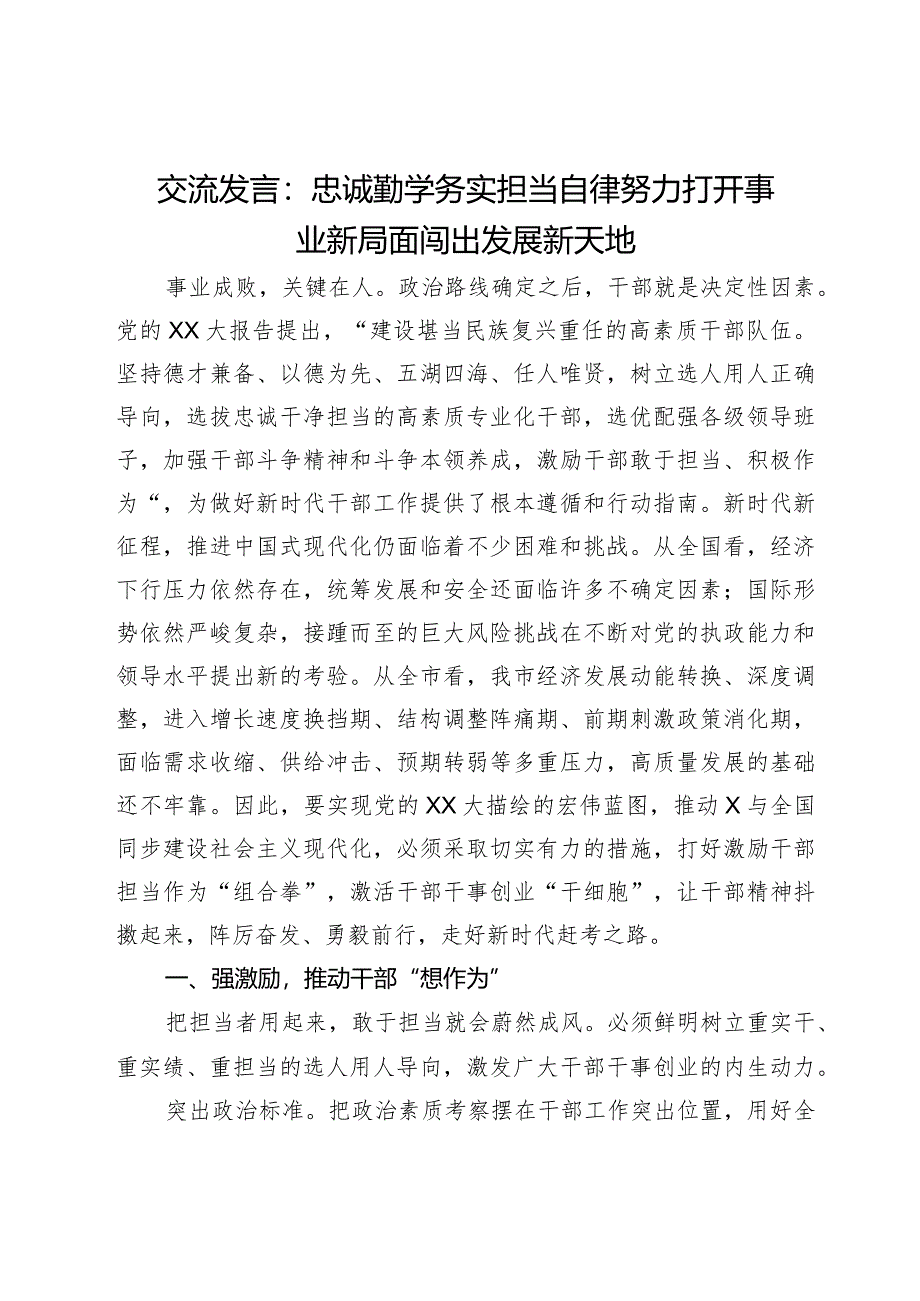 交流发言：忠诚勤学务实担当自律努力打开事业新局面闯出发展新天地

事业成败，关键在人。政治路线确定之后，干部就是决定性因素。党的XX大报告提出，“建设堪当民族复兴重任的高素质干部队伍。坚持德才兼备、以德为先、五湖四海、任人唯贤，树立选人用人正确导向，选拔忠诚干净担当的高素质专业化干部，选优配强各级领导班子，加强干部斗争精神和斗争本领养成，激励干部敢于担当、积极作为“，为做好新时代干部工作提供了根本遵循和行动指南。新时代新征程，推进中国式现代化仍面临着不少困难和挑战。从全国看，经济下行压力依然存在，统筹发展和安全还面临许多不确定因素；国际形势依然严峻复杂，接踵而至的巨大风险挑战在不断对党的执政能力和领导水平提出新的考验。从全市看，我市经济发展动能转换、深度调整，进入增长速度换挡期、结构调整阵痛期、前期刺激政策消化期，面临需求收缩、供给冲击、预期转弱等多重压力，高质量发展的基础还不牢靠。因此，要实现党的XX大描绘的宏伟蓝图，推动X与全国同步建设社会主义现代化，必须采取切实有力的措施，打好激励干部担当作为“组合拳”，激活干部干事创业“干细胞”，让干部精神抖擞起来，阵厉奋发、勇毅前行，走好新时代赶考之路。

一、强激励，推动干部“想作为”

把担当者用起来，敢于担当就会蔚然成风。必须鲜明树立重实干、重实绩、重担当的选人用人导向，激发广大干部干事创业的内生动力。

突出政治标准。把政治素质考察摆在干部工作突出位置，用好全